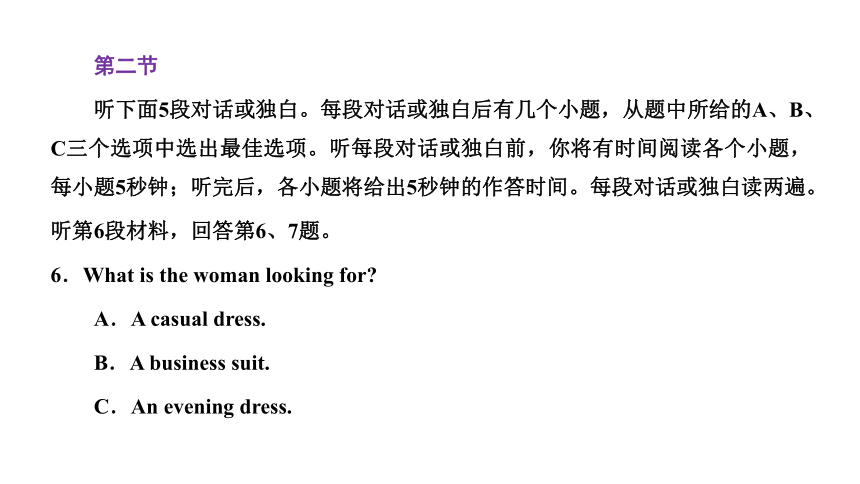 第二节

听下面5段对话或独白。每段对话或独白后有几个小题，从题中所给的A、B、C三个选项中选出最佳选项。听每段对话或独白前，你将有时间阅读各个小题，每小题5秒钟；听完后，各小题将给出5秒钟的作答时间。每段对话或独白读两遍。

听第6段材料，回答第6、7题。

6．What is the woman looking for?

A．A casual dress.

B．A business suit.

C．An evening dress.